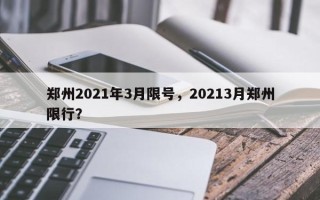 郑州2021年3月限号，20213月郑州限行?